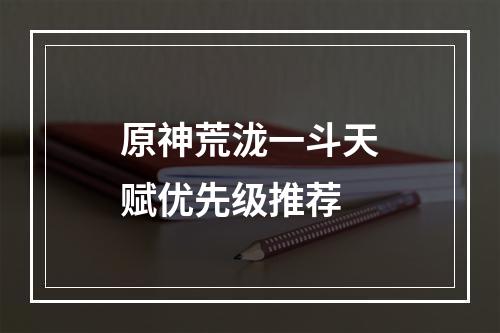 原神荒泷一斗天赋优先级推荐